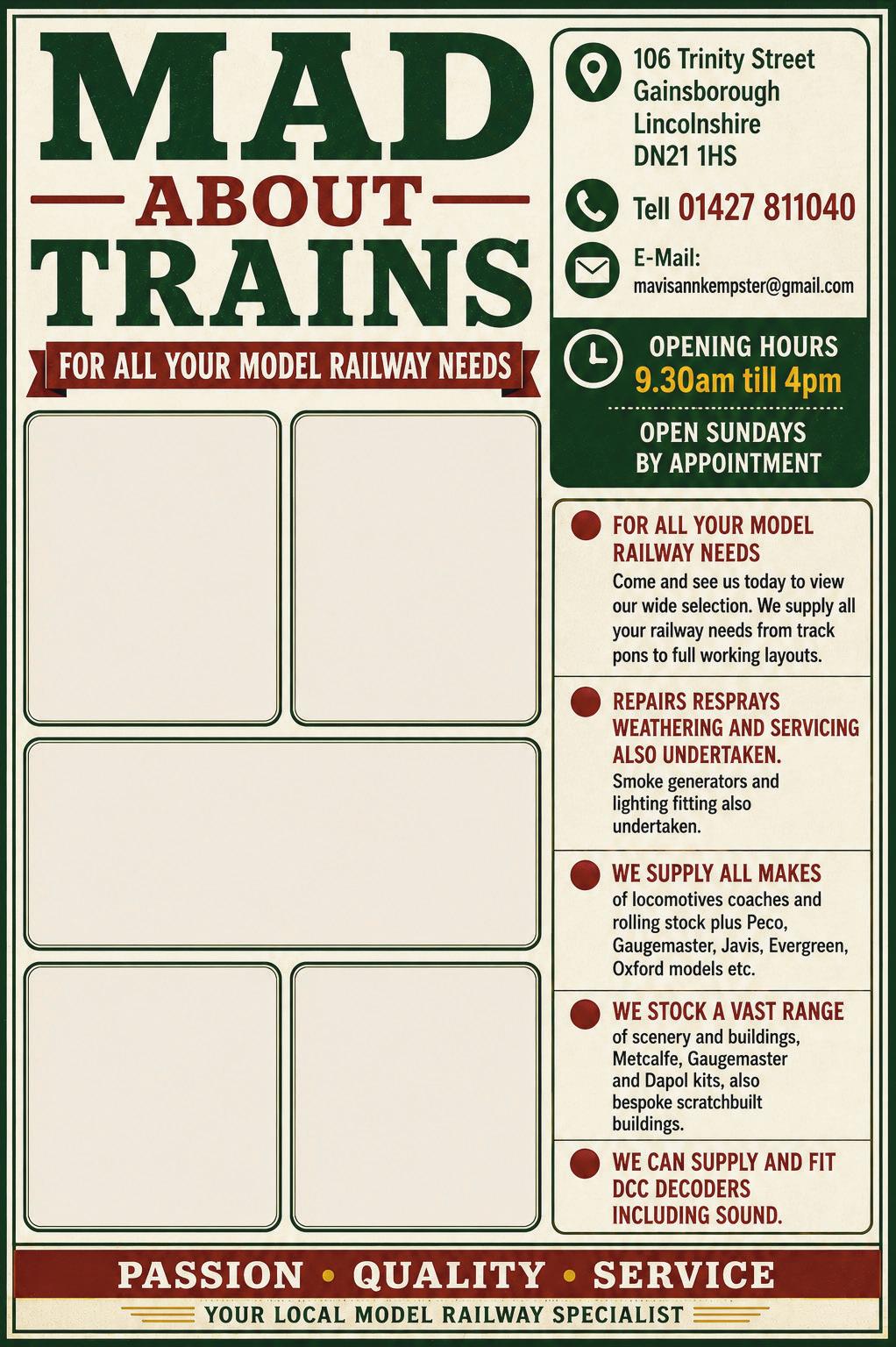 MAD
ABOUT
TRAINS

FOR ALL YOUR MODEL RAILWAY NEEDS

106 Trinity Street
Gainsborough
Lincolnshire
DN21 1HS

Tell 01427 811040

E-Mail:
mavisannkempster@gmail.com

OPENING HOURS
9.30am till 4pm

OPEN SUNDAYS
BY APPOINTMENT

• FOR ALL YOUR MODEL RAILWAY NEEDS
Come and see us today to view our wide selection. We supply all your railway needs from track pons to full working layouts.

• REPAIRS RESPRAYS WEATHERING AND SERVICING ALSO UNDERTAKEN.
Smoke generators and lighting fitting also undertaken.

• WE SUPPLY ALL MAKES
of locomotives coaches and rolling stock plus Peco, Gaugemaster, Javis, Evergreen, Oxford models etc.

• WE STOCK A VAST RANGE
of scenery and buildings, Metcalfe, Gaugemaster and Dapol kits, also bespoke scratchbuilt buildings.

• WE CAN SUPPLY AND FIT DCC DECODERS INCLUDING SOUND.

PASSION • QUALITY • SERVICE

YOUR LOCAL MODEL RAILWAY SPECIALIST